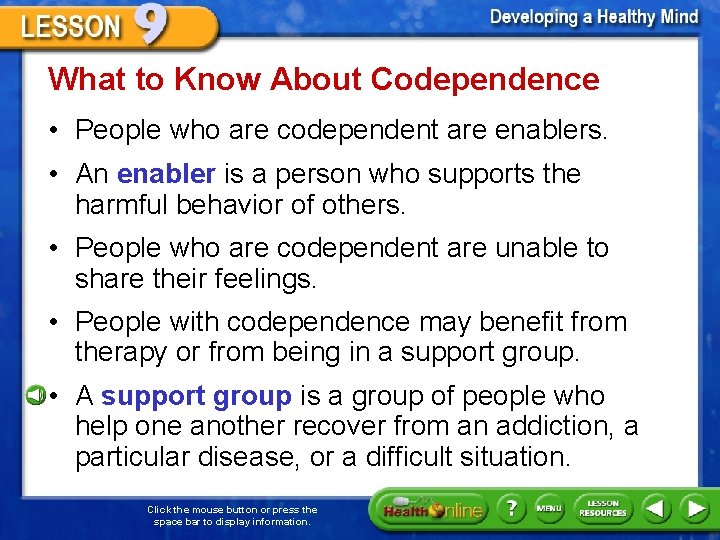 LESSON 9

Developing a Healthy Mind

What to Know About Codependence

• People who are codependent are enablers.

• An enabler is a person who supports the harmful behavior of others.

• People who are codependent are unable to share their feelings.

• People with codependence may benefit from therapy or from being in a support group.

• A support group is a group of people who help one another recover from an addiction, a particular disease, or a difficult situation.

Click the mouse button or press the space bar to display information.

Health Online ? MENU LESSON RESOURCES